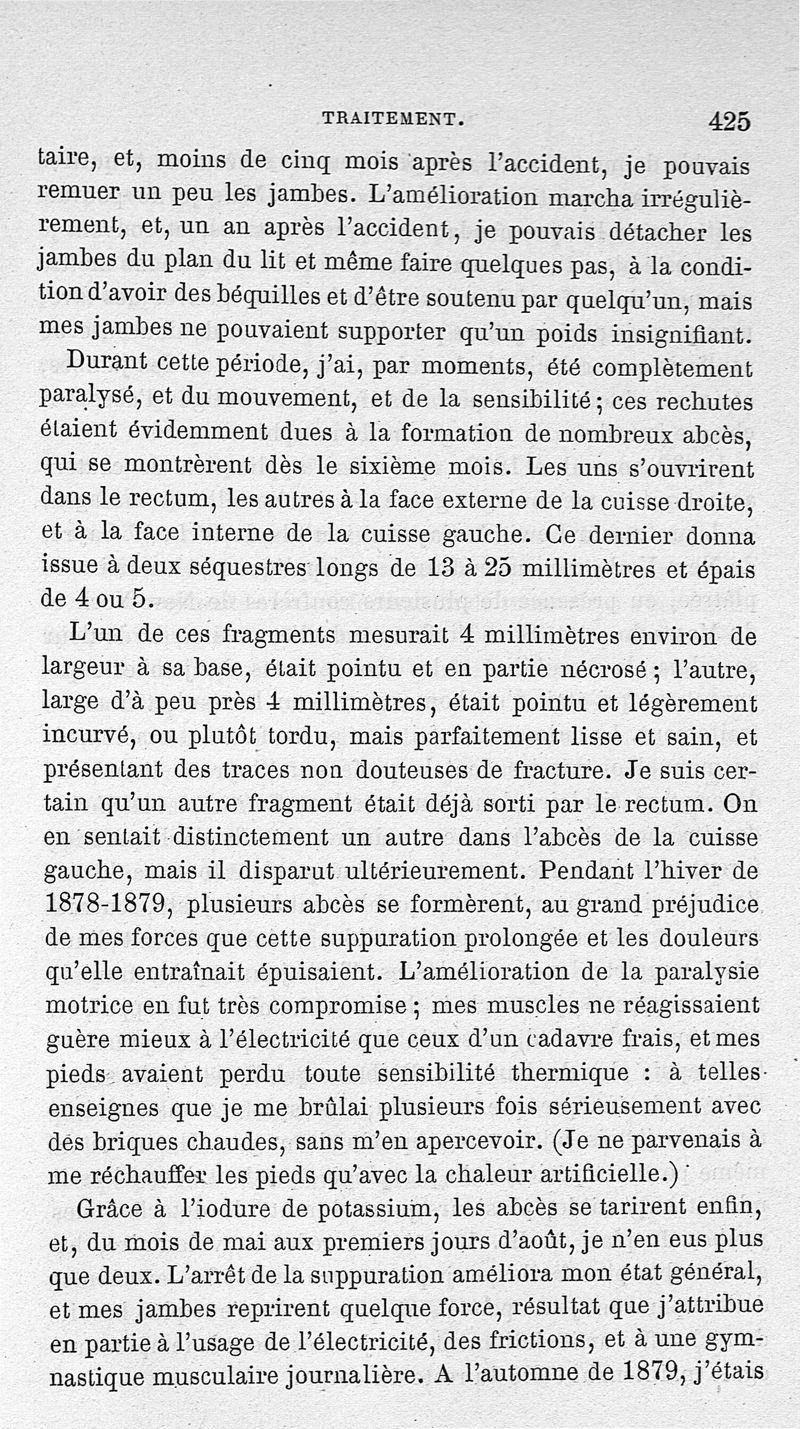 TRAITEMENT. 425

taire, et, moins de cinq mois après l'accident, je pouvais remuer un peu les jambes. L'amélioration marcha irrégulièrement, et, un an après l'accident, je pouvais détacher les jambes du plan du lit et même faire quelques pas, à la condition d'avoir des béquilles et d'être soutenu par quelqu'un, mais mes jambes ne pouvaient supporter qu'un poids insignifiant.

Durant cette période, j'ai, par moments, été complètement paralysé, et du mouvement, et de la sensibilité; ces rechutes étaient évidemment dues à la formation de nombreux abcès, qui se montrèrent dès le sixième mois. Les uns s'ouvrirent dans le rectum, les autres à la face externe de la cuisse droite, et à la face interne de la cuisse gauche. Ce dernier donna issue à deux séquestres longs de 13 à 25 millimètres et épais de 4 ou 5.

L'un de ces fragments mesurait 4 millimètres environ de largeur à sa base, était pointu et en partie nécrosé; l'autre, large d'à peu près 4 millimètres, était pointu et légèrement incurvé, ou plutôt tordu, mais parfaitement lisse et sain, et présentant des traces non douteuses de fracture. Je suis certain qu'un autre fragment était déjà sorti par le rectum. On en sentait distinctement un autre dans l'abcès de la cuisse gauche, mais il disparut ultérieurement. Pendant l'hiver de 1878-1879, plusieurs abcès se formèrent, au grand préjudice de mes forces que cette suppuration prolongée et les douleurs qu'elle entraînait épuisaient. L'amélioration de la paralysie motrice en fut très compromise; mes muscles ne réagissaient guère mieux à l'électricité que ceux d'un cadavre frais, et mes pieds avaient perdu toute sensibilité thermique : à telles enseignes que je me brûlai plusieurs fois sérieusement avec des briques chaudes, sans m'en apercevoir. (Je ne parvenais à me réchauffer les pieds qu'avec la chaleur artificielle.)

Grâce à l'iodure de potassium, les abcès se tarirent enfin, et, du mois de mai aux premiers jours d'août, je n'en eus plus que deux. L'arrêt de la suppuration améliora mon état général, et mes jambes reprirent quelque force, résultat que j'attribue en partie à l'usage de l'électricité, des frictions, et à une gymnastique musculaire journalière. A l'automne de 1879, j'étais